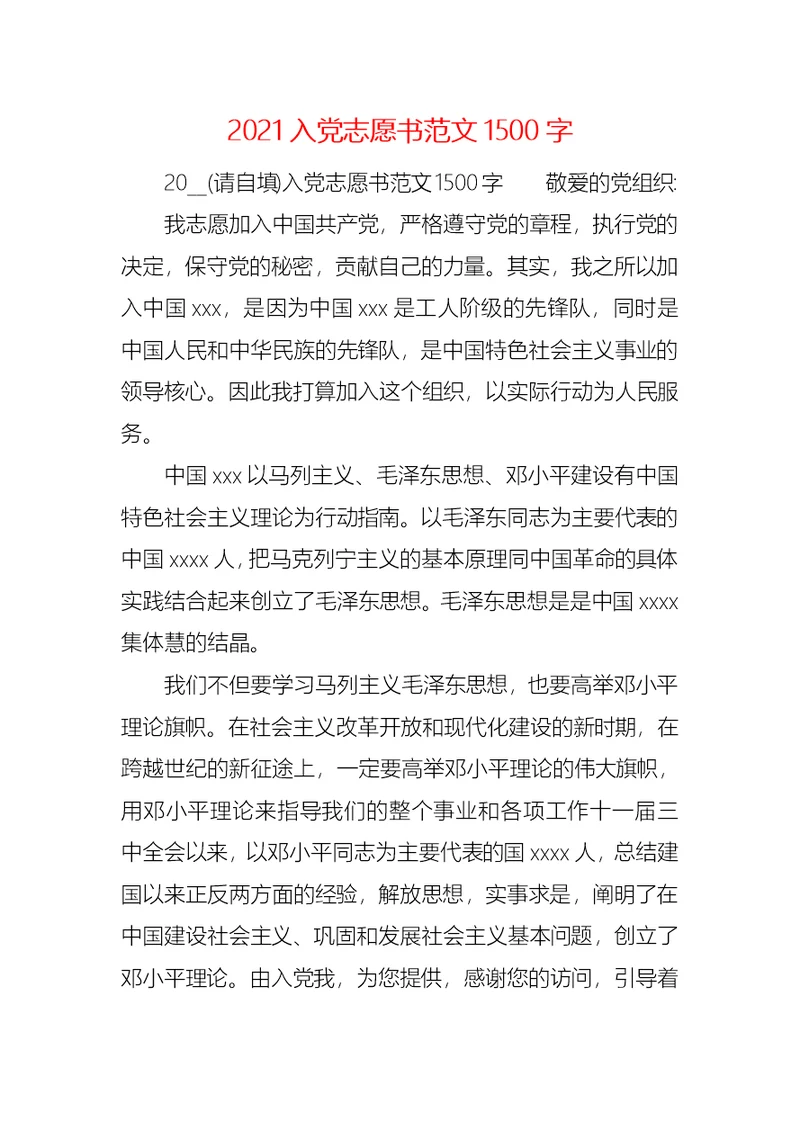 2021入党志愿书范文1500字

20__(请自填)入党志愿书范文1500字　　敬爱的党组织:

我志愿加入中国共产党，严格遵守党的章程，执行党的决定，保守党的秘密，贡献自己的力量。其实，我之所以加入中国xxx，是因为中国xxx是工人阶级的先锋队，同时是中国人民和中华民族的先锋队，是中国特色社会主义事业的领导核心。因此我打算加入这个组织，以实际行动为人民服务。

中国xxx以马列主义、毛泽东思想、邓小平建设有中国特色社会主义理论为行动指南。以毛泽东同志为主要代表的中国xxxx人，把马克列宁主义的基本原理同中国革命的具体实践结合起来创立了毛泽东思想。毛泽东思想是是中国xxxx集体慧的结晶。

我们不但要学习马列主义毛泽东思想，也要高举邓小平理论旗帜。在社会主义改革开放和现代化建设的新时期，在跨越世纪的新征途上，一定要高举邓小平理论的伟大旗帜，用邓小平理论来指导我们的整个事业和各项工作十一届三中全会以来，以邓小平同志为主要代表的国xxxx人，总结建国以来正反两方面的经验，解放思想，实事求是，阐明了在中国建设社会主义、巩固和发展社会主义基本问题，创立了邓小平理论。由入党我，为您提供，感谢您的访问，引导着